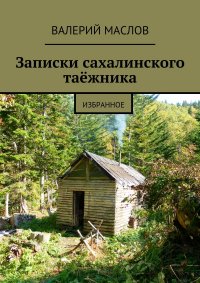 ВАЛЕРИЙ МАСЛОВ

Записки сахалинского таёжника

ИЗБРАННОЕ